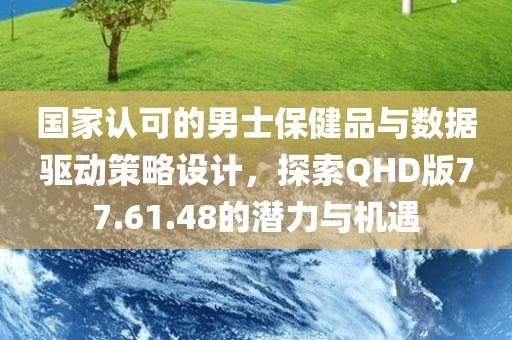 国家认可的男士保健品与数据驱动策略设计，探索QHD版77.61.48的潜力与机遇